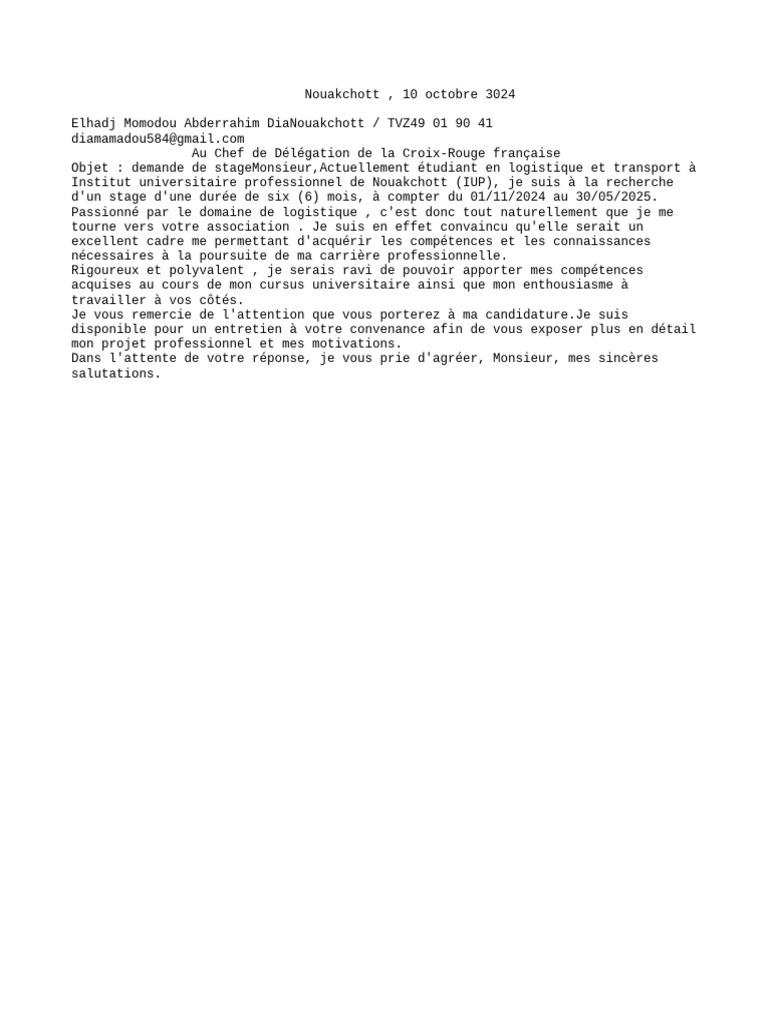 Nouakchott , 10 octobre 3024

Elhadj Momodou Abderrahim DiaNouakchott / TVZ49 01 90 41
diamamadou584@gmail.com
Au Chef de Délégation de la Croix-Rouge française
Objet : demande de stageMonsieur,Actuellement étudiant en logistique et transport à Institut universitaire professionnel de Nouakchott (IUP), je suis à la recherche d'un stage d'une durée de six (6) mois, à compter du 01/11/2024 au 30/05/2025.
Passionné par le domaine de logistique , c'est donc tout naturellement que je me tourne vers votre association . Je suis en effet convaincu qu'elle serait un excellent cadre me permettant d'acquérir les compétences et les connaissances nécessaires à la poursuite de ma carrière professionnelle.
Rigoureux et polyvalent , je serais ravi de pouvoir apporter mes compétences acquises au cours de mon cursus universitaire ainsi que mon enthousiasme à travailler à vos côtés.
Je vous remercie de l'attention que vous porterez à ma candidature.Je suis disponible pour un entretien à votre convenance afin de vous exposer plus en détail mon projet professionnel et mes motivations.
Dans l'attente de votre réponse, je vous prie d'agréer, Monsieur, mes sincères salutations.